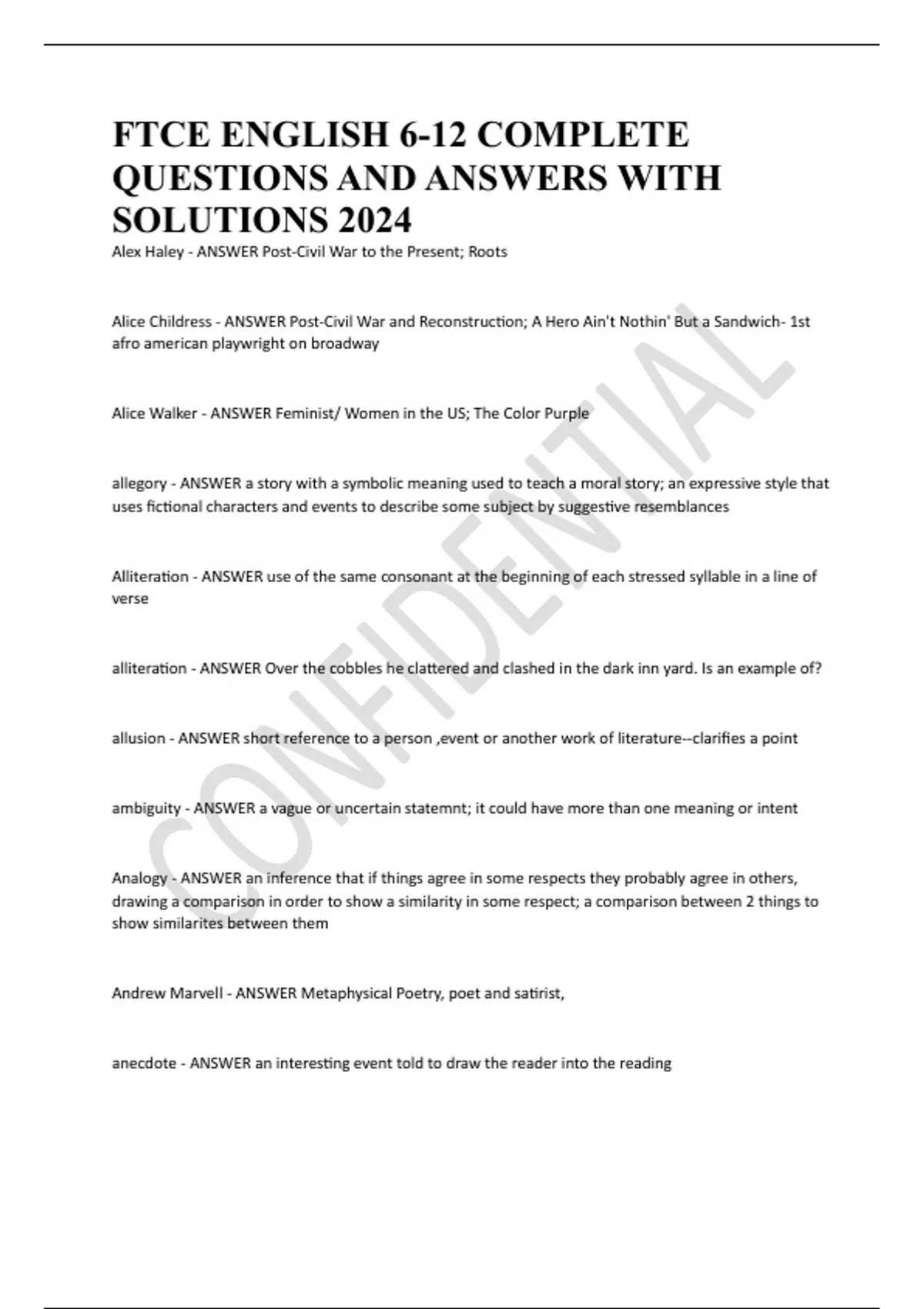 FTCE ENGLISH 6-12 COMPLETE QUESTIONS AND ANSWERS WITH SOLUTIONS 2024

Alex Haley - ANSWER Post-Civil War to the Present; Roots

Alice Childress - ANSWER Post-Civil War and Reconstruction; A Hero Ain't Nothin' But a Sandwich- 1st afro american playwright on broadway

Alice Walker - ANSWER Feminist/ Women in the US; The Color Purple

allegory - ANSWER a story with a symbolic meaning used to teach a moral story; an expressive style that uses fictional characters and events to describe some subject by suggestive resemblances

Alliteration - ANSWER use of the same consonant at the beginning of each stressed syllable in a line of verse

alliteration - ANSWER Over the cobbles he clattered and clashed in the dark inn yard. Is an example of?

allusion - ANSWER short reference to a person ,event or another work of literature--clarifies a point

ambiguity - ANSWER a vague or uncertain statemnt; it could have more than one meaning or intent

Analogy - ANSWER an inference that if things agree in some respects they probably agree in others, drawing a comparison in order to show a similarity in some respect; a comparison between 2 things to show similarites between them

Andrew Marvell - ANSWER Metaphysical Poetry, poet and satirist,

anecdote - ANSWER an interesting event told to draw the reader into the reading

CONFIDENTIAL